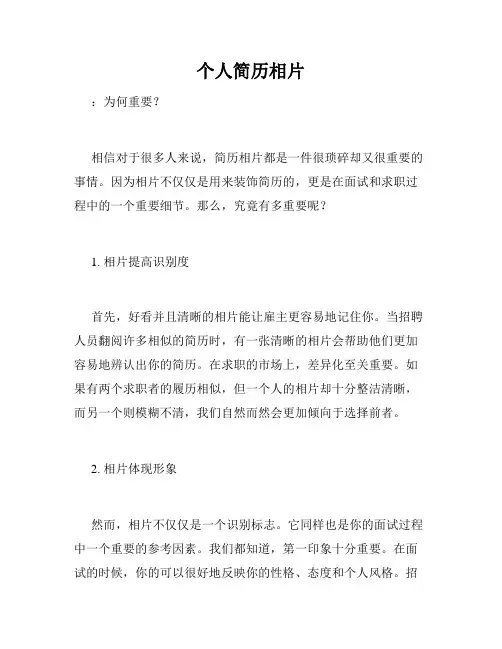 个人简历相片

：为何重要？

相信对于很多人来说，简历相片都是一件很琐碎却又很重要的事情。因为相片不仅仅是用来装饰简历的，更是在面试和求职过程中的一个重要细节。那么，究竟有多重要呢？

1. 相片提高识别度

首先，好看并且清晰的相片能让雇主更容易地记住你。当招聘人员翻阅许多相似的简历时，有一张清晰的相片会帮助他们更加容易地辨认出你的简历。在求职的市场上，差异化至关重要。如果有两个求职者的履历相似，但一个人的相片却十分整洁清晰，而另一个则模糊不清，我们自然而然会更加倾向于选择前者。

2. 相片体现形象

然而，相片不仅仅是一个识别标志。它同样也是你的面试过程中一个重要的参考因素。我们都知道，第一印象十分重要。在面试的时候，你的可以很好地反映你的性格、态度和个人风格。招